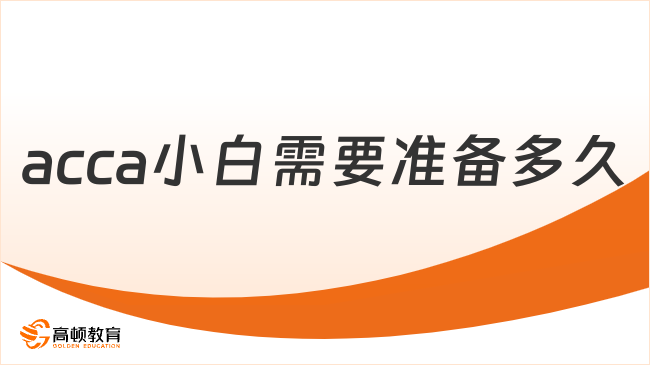 acca小白需要准备多久

高顿教育
GOLDEN EDUCATION